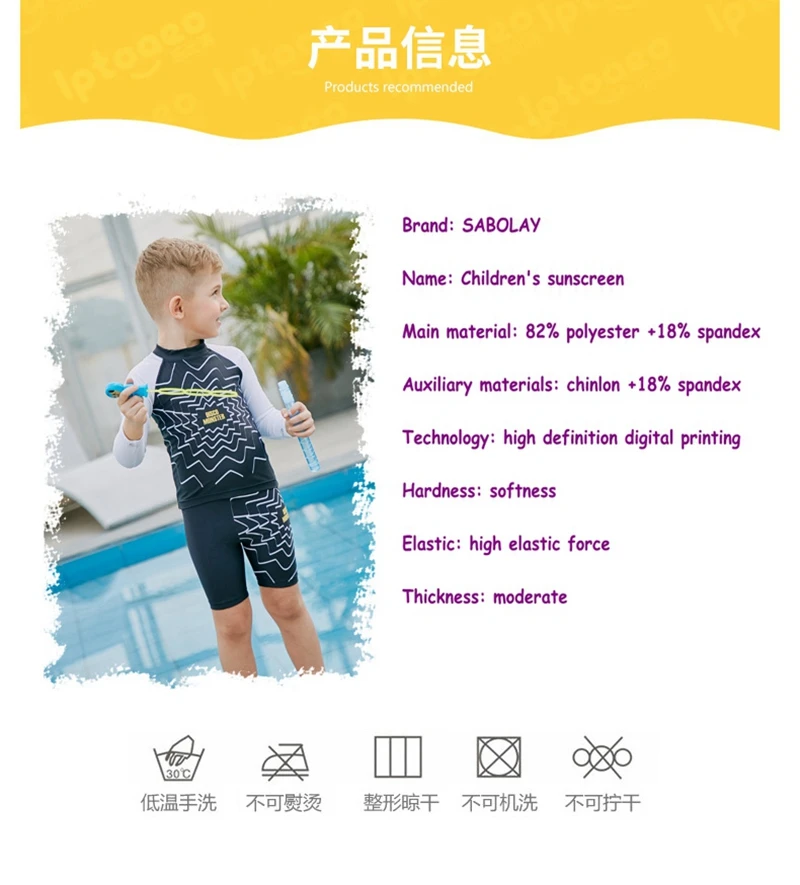 产品信息

Products recommended

Brand: SABOLAY

Name: Children's sunscreen

Main material: 82% polyester +18% spandex

Auxiliary materials: chinlon +18% spandex

Technology: high definition digital printing

Hardness: softness

Elastic: high elastic force

Thickness: moderate

30℃

低温手洗 不可熨烫 整形晾干 不可机洗 不可拧干